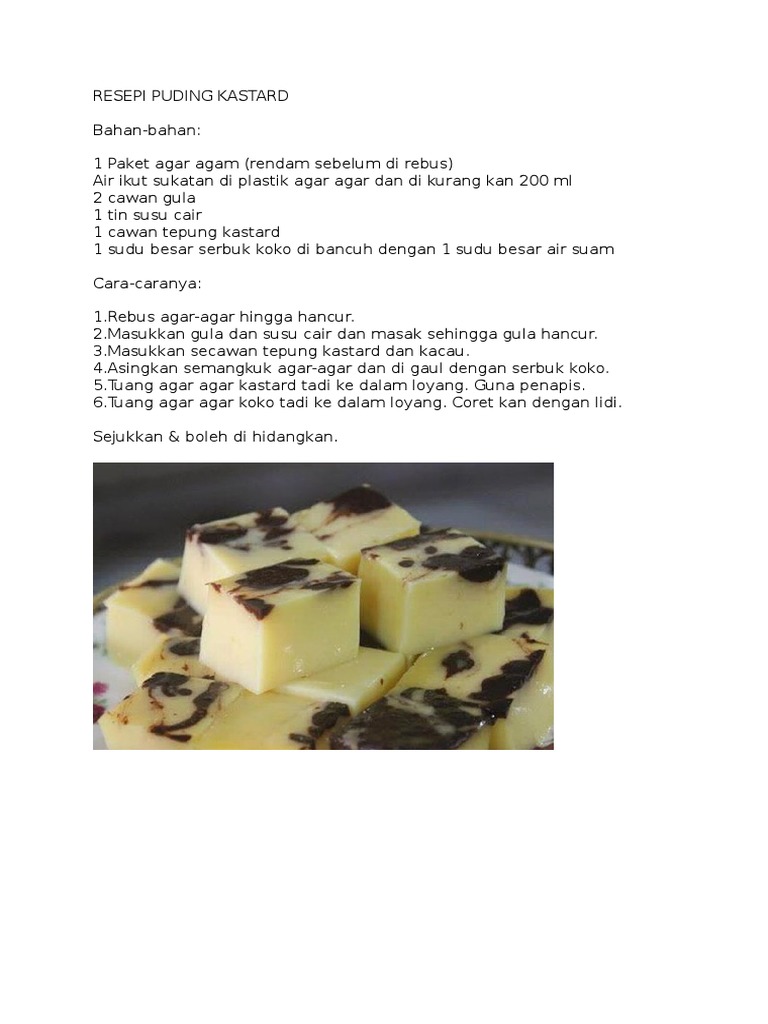 RESEPI PUDING KASTARD

Bahan-bahan:

1 Paket agar agam (rendam sebelum di rebus)
Air ikut sukatan di plastik agar agar dan di kurang kan 200 ml
2 cawan gula
1 tin susu cair
1 cawan tepung kastard
1 sudu besar serbuk koko di bancuh dengan 1 sudu besar air suam

Cara-caranya:

1.Rebus agar-agar hingga hancur.
2.Masukkan gula dan susu cair dan masak sehingga gula hancur.
3.Masukkan secawan tepung kastard dan kacau.
4.Asingkan semangkuk agar-agar dan di gaul dengan serbuk koko.
5.Tuang agar agar kastard tadi ke dalam loyang. Guna penapis.
6.Tuang agar agar koko tadi ke dalam loyang. Coret kan dengan lidi.

Sejukkan & boleh di hidangkan.